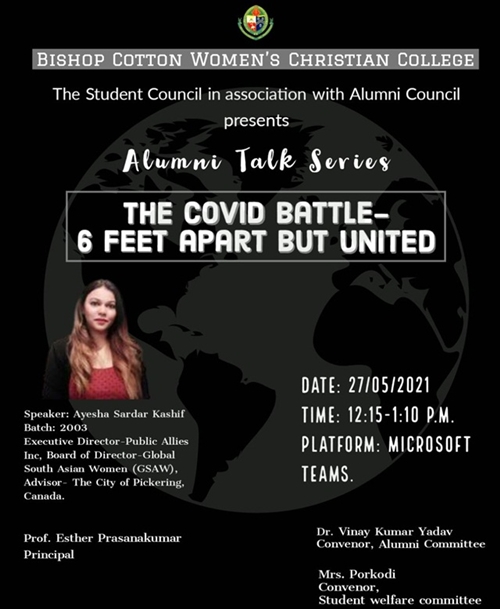 BISHOP COTTON WOMEN'S CHRISTIAN COLLEGE

The Student Council in association with Alumni Council presents

Alumni Talk Series

THE COVID BATTLE- 6 FEET APART BUT UNITED

Speaker: Ayesha Sardar Kashif
Batch: 2003
Executive Director-Public Allies Inc, Board of Director-Global South Asian Women (GSAW), Advisor- The City of Pickering, Canada.

DATE: 27/05/2021
TIME: 12:15-1:10 P.M.
PLATFORM: MICROSOFT TEAMS.

Prof. Esther Prasanakumar
Principal

Dr. Vinay Kumar Yadav
Convenor, Alumni Committee

Mrs. Porkodi
Convenor,
Student welfare committee